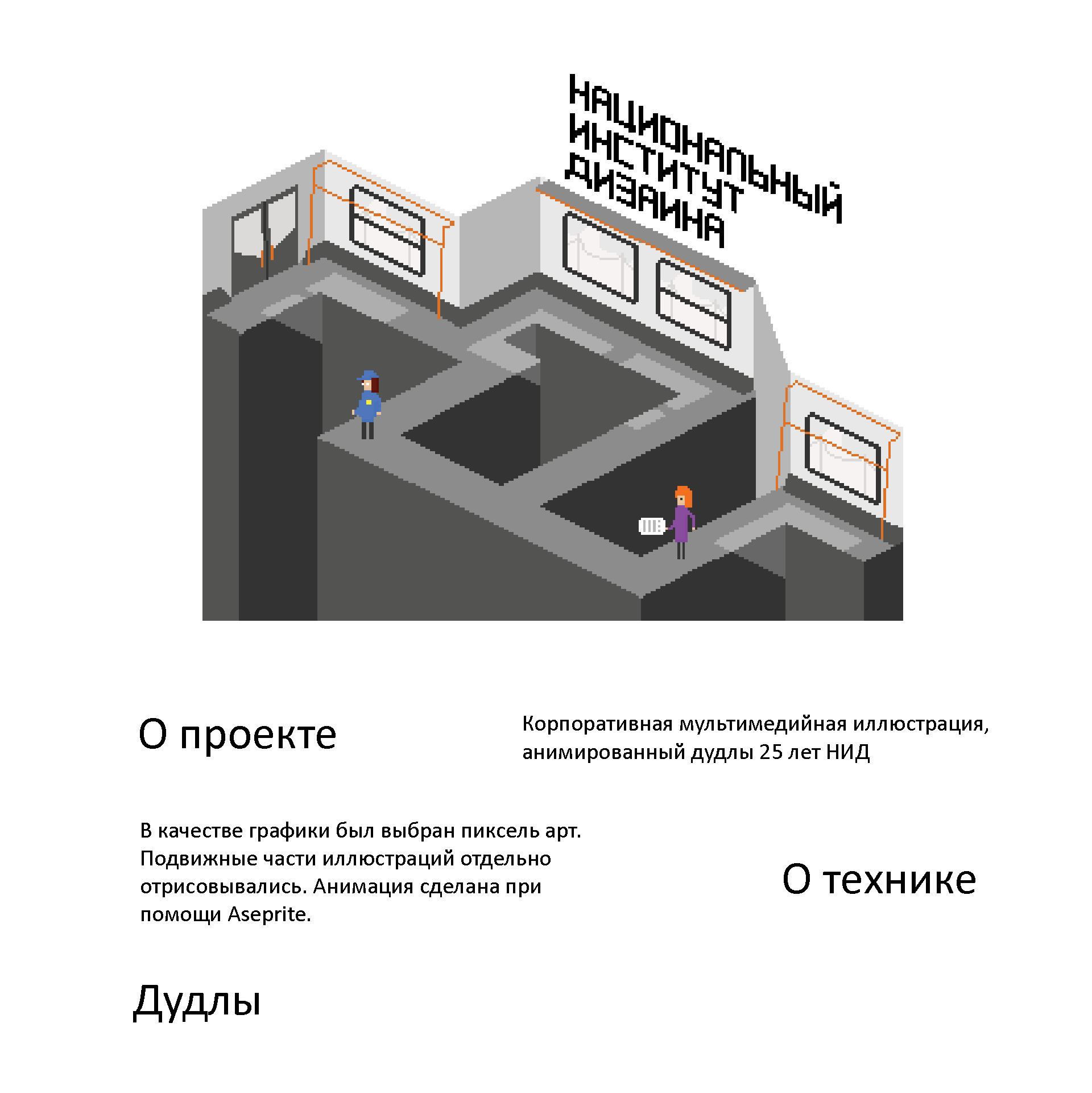 НАЦИОНАЛЬНЫЙ
ИНСТИТУТ
ДИЗАЙНА

О проекте

Корпоративная мультимедийная иллюстрация, анимированный дудлы 25 лет НИД

В качестве графики был выбран пиксель арт. Подвижные части иллюстраций отдельно отрисовывались. Анимация сделана при помощи Aseprite.

О технике

Дудлы